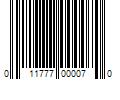 0 11777 00007 0